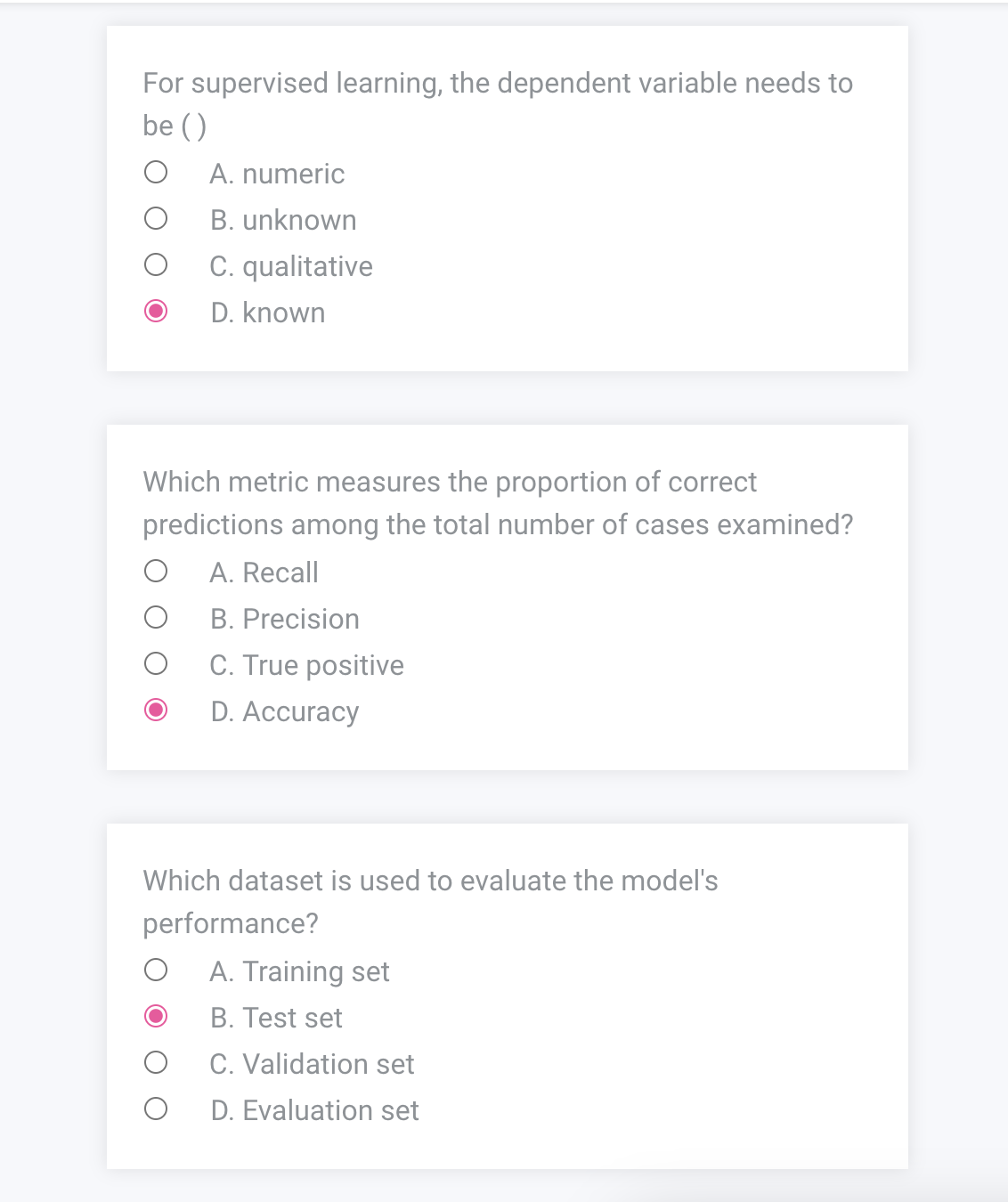 For supervised learning, the dependent variable needs to be ( )

A. numeric
B. unknown
C. qualitative
D. known

Which metric measures the proportion of correct predictions among the total number of cases examined?

A. Recall
B. Precision
C. True positive
D. Accuracy

Which dataset is used to evaluate the model's performance?

A. Training set
B. Test set
C. Validation set
D. Evaluation set